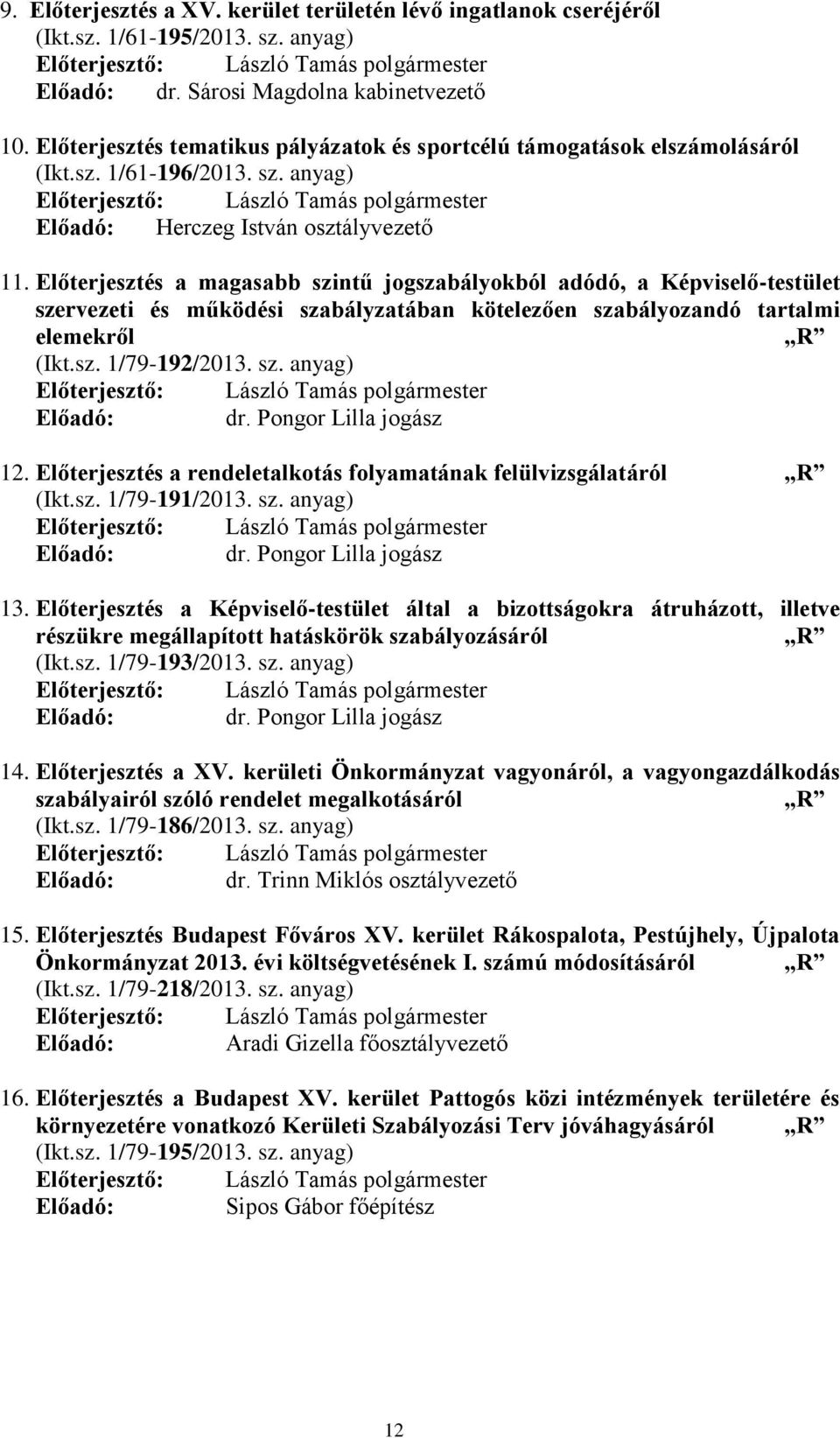 9. Előterjesztés a XV. kerület területén lévő ingatlanok cseréjéről
(Ikt.sz. 1/61-195/2013. sz. anyag)
Előterjesztő: László Tamás polgármester
Előadó: dr. Sárosi Magdolna kabinetvezető

10. Előterjesztés tematikus pályázatok és sportcélú támogatások elszámolásáról
(Ikt.sz. 1/61-196/2013. sz. anyag)
Előterjesztő: László Tamás polgármester
Előadó: Herczeg István osztályvezető

11. Előterjesztés a magasabb szintű jogszabályokból adódó, a Képviselő-testület szervezeti és működési szabályzatában kötelezően szabályozandó tartalmi elemekről „R”
(Ikt.sz. 1/79-192/2013. sz. anyag)
Előterjesztő: László Tamás polgármester
Előadó: dr. Pongor Lilla jogász

12. Előterjesztés a rendeletalkotás folyamatának felülvizsgálatáról „R”
(Ikt.sz. 1/79-191/2013. sz. anyag)
Előterjesztő: László Tamás polgármester
Előadó: dr. Pongor Lilla jogász

13. Előterjesztés a Képviselő-testület által a bizottságokra átruházott, illetve részükre megállapított hatáskörök szabályozásáról „R”
(Ikt.sz. 1/79-193/2013. sz. anyag)
Előterjesztő: László Tamás polgármester
Előadó: dr. Pongor Lilla jogász

14. Előterjesztés a XV. kerületi Önkormányzat vagyonáról, a vagyongazdálkodás szabályairól szóló rendelet megalkotásáról „R”
(Ikt.sz. 1/79-186/2013. sz. anyag)
Előterjesztő: László Tamás polgármester
Előadó: dr. Trinn Miklós osztályvezető

15. Előterjesztés Budapest Főváros XV. kerület Rákospalota, Pestújhely, Újpalota Önkormányzat 2013. évi költségvetésének I. számú módosításáról „R”
(Ikt.sz. 1/79-218/2013. sz. anyag)
Előterjesztő: László Tamás polgármester
Előadó: Aradi Gizella főosztályvezető

16. Előterjesztés a Budapest XV. kerület Pattogós közi intézmények területére és környezetére vonatkozó Kerületi Szabályozási Terv jóváhagyásáról „R”
(Ikt.sz. 1/79-195/2013. sz. anyag)
Előterjesztő: László Tamás polgármester
Előadó: Sipos Gábor főépítész

12